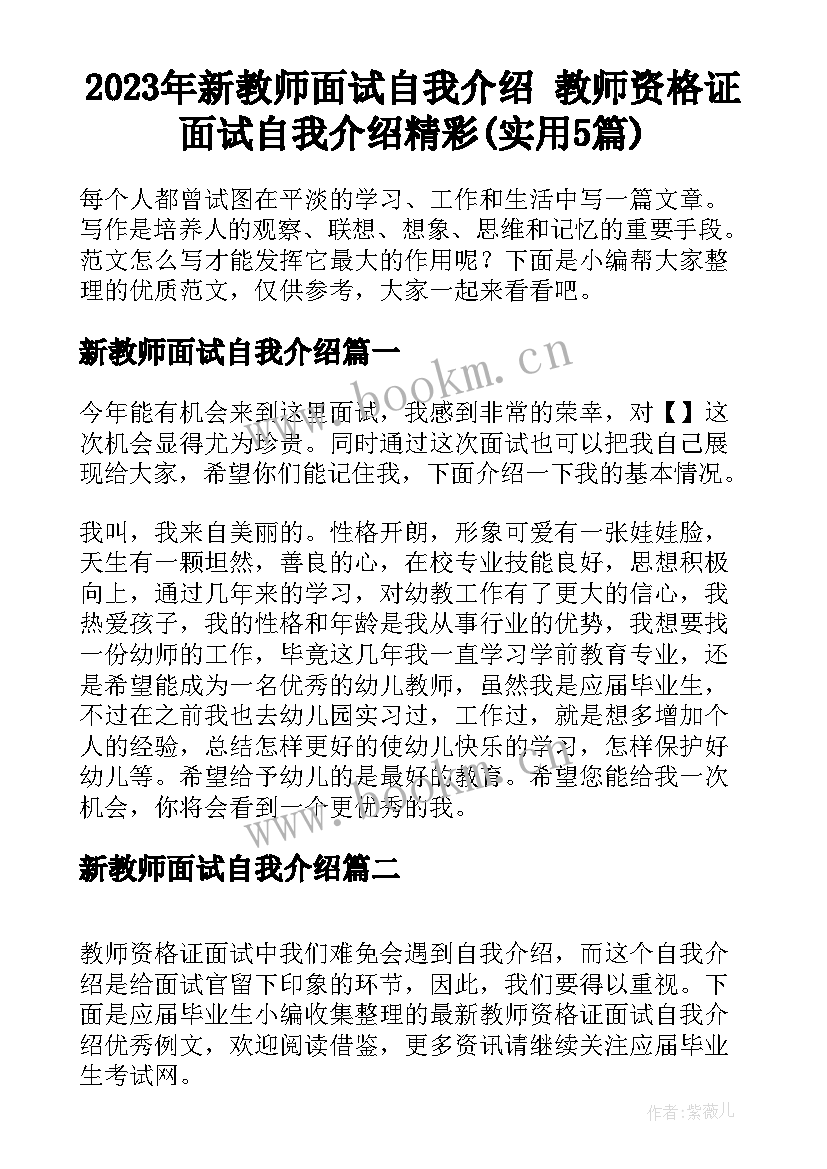 2023年新教师面试自我介绍 教师资格证面试自我介绍精彩(实用5篇)

每个人都曾试图在平淡的学习、工作和生活中写一篇文章。写作是培养人的观察、联想、想象、思维和记忆的重要手段。范文怎么写才能发挥它最大的作用呢？下面是小编帮大家整理的优质范文，仅供参考，大家一起来看看吧。

新教师面试自我介绍篇一

www.bookm.cn

今年能有机会来到这里面试，我感到非常的荣幸，对【】这次机会显得尤为珍贵。同时通过这次面试也可以把我自己展现给大家，希望你们能记住我，下面介绍一下我的基本情况。

我叫，我来自美丽的。性格开朗，形象可爱有一张娃娃脸，天生有一颗坦然，善良的心，在校专业技能良好，思想积极向上，通过几年来的学习，对幼教工作有了更大的信心，我热爱孩子，我的性格和年龄是我从事行业的优势，我想要找一份幼师的工作，毕竟这几年我一直学习学前教育专业，还是希望能成为一名优秀的幼儿教师，虽然我是应届毕业生，不过在之前我也去幼儿园实习过，工作过，就是想多增加个人的经验，总结怎样更好的使幼儿快乐的学习，怎样保护好幼儿等。希望给予幼儿的是最好的教育。希望您能给我一次机会，你将会看到一个更优秀的我。

新教师面试自我介绍篇二

教师资格证面试中我们难免会遇到自我介绍，而这个自我介绍是给面试官留下印象的环节，因此，我们要得以重视。下面是应届毕业生小编收集整理的最新教师资格证面试自我介绍优秀例文，欢迎阅读借鉴，更多资讯请继续关注应届毕业生考试网。

作者:紫薇儿